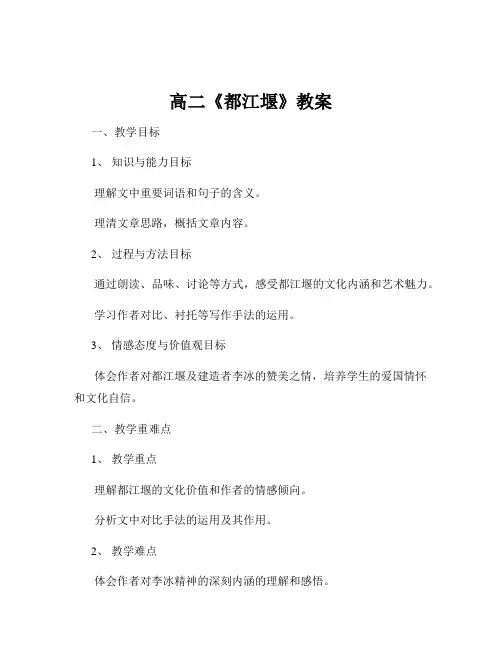 高二《都江堰》教案

一、教学目标

1、 知识与能力目标

理解文中重要词语和句子的含义。

理清文章思路，概括文章内容。

2、 过程与方法目标

通过朗读、品味、讨论等方式，感受都江堰的文化内涵和艺术魅力。

学习作者对比、衬托等写作手法的运用。

3、 情感态度与价值观目标

体会作者对都江堰及建造者李冰的赞美之情，培养学生的爱国情怀和文化自信。

二、教学重难点

1、 教学重点

理解都江堰的文化价值和作者的情感倾向。

分析文中对比手法的运用及其作用。

2、 教学难点

体会作者对李冰精神的深刻内涵的理解和感悟。